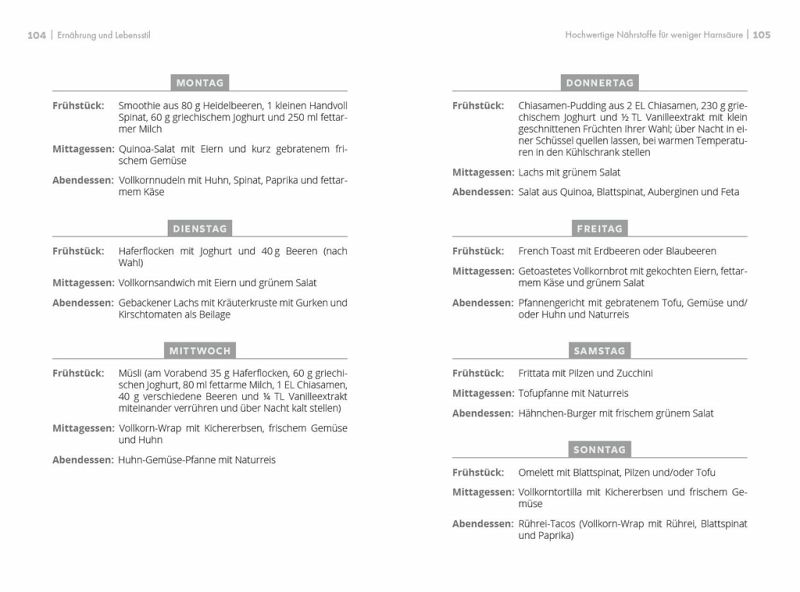 104 | Ernährung und Lebensstil

MONTAG

Frühstück: Smoothie aus 80 g Heidelbeeren, 1 kleinen Handvoll Spinat, 60 g griechischem Joghurt und 250 ml fettarmer Milch

Mittagessen: Quinoa-Salat mit Eiern und kurz gebratenem frischem Gemüse

Abendessen: Vollkornnudeln mit Huhn, Spinat, Paprika und fettarmem Käse

DIENSTAG

Frühstück: Haferflocken mit Joghurt und 40 g Beeren (nach Wahl)

Mittagessen: Vollkornsandwich mit Eiern und grünem Salat

Abendessen: Gebackener Lachs mit Kräuterkruste mit Gurken und Kirschtomaten als Beilage

MITTWOCH

Frühstück: Müsli (am Vorabend 35 g Haferflocken, 60 g griechischen Joghurt, 80 ml fettarme Milch, 1 EL Chiasamen, 40 g verschiedene Beeren und ¼ TL Vanilleextrakt miteinander verrühren und über Nacht kalt stellen)

Mittagessen: Vollkorn-Wrap mit Kichererbsen, frischem Gemüse und Huhn

Abendessen: Huhn-Gemüse-Pfanne mit Naturreis

Hochwertige Nährstoffe für weniger Harnsäure | 105

DONNERTAG

Frühstück: Chiasamen-Pudding aus 2 EL Chiasamen, 230 g griechischem Joghurt und ½ TL Vanilleextrakt mit klein geschnittenen Früchten Ihrer Wahl; über Nacht in einer Schüssel quellen lassen, bei warmen Temperaturen in den Kühlschrank stellen

Mittagessen: Lachs mit grünem Salat

Abendessen: Salat aus Quinoa, Blattspinat, Auberginen und Feta

FREITAG

Frühstück: French Toast mit Erdbeeren oder Blaubeeren

Mittagessen: Getoastetes Vollkornbrot mit gekochten Eiern, fettarmem Käse und grünem Salat

Abendessen: Pfannengericht mit gebratenem Tofu, Gemüse und/oder Huhn und Naturreis

SAMSTAG

Frühstück: Frittata mit Pilzen und Zucchini

Mittagessen: Tofupfanne mit Naturreis

Abendessen: Hähnchen-Burger mit frischem grünem Salat

SONNTAG

Frühstück: Omelett mit Blattspinat, Pilzen und/oder Tofu

Mittagessen: Vollkorntortilla mit Kichererbsen und frischem Gemüse

Abendessen: Rührei-Tacos (Vollkorn-Wrap mit Rührei, Blattspinat und Paprika)